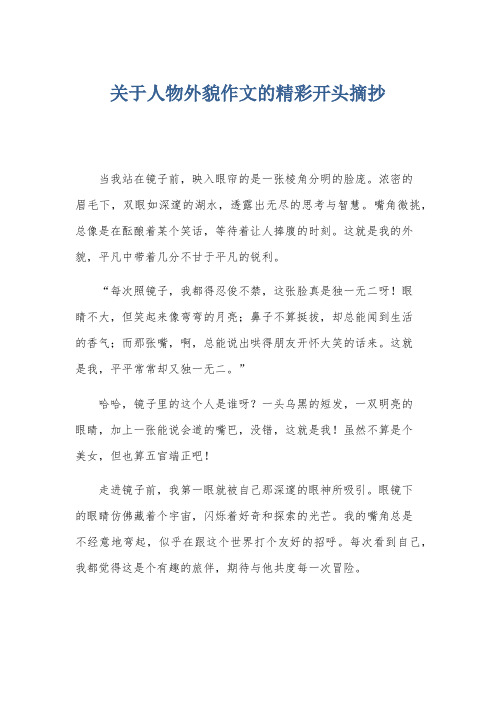 关于人物外貌作文的精彩开头摘抄

当我站在镜子前，映入眼帘的是一张棱角分明的脸庞。浓密的眉毛下，双眼如深邃的湖水，透露出无尽的思考与智慧。嘴角微挑，总像是在酝酿着某个笑话，等待着让人捧腹的时刻。这就是我的外貌，平凡中带着几分不甘于平凡的锐利。

“每次照镜子，我都得忍俊不禁，这张脸真是独一无二呀！眼睛不大，但笑起来像弯弯的月亮；鼻子不算挺拔，却总能闻到生活的香气；而那张嘴，啊，总能说出哄得朋友开怀大笑的话来。这就是我，平平常常却又独一无二。”

哈哈，镜子里的这个人是谁呀？一头乌黑的短发，一双明亮的眼睛，加上一张能说会道的嘴巴，没错，这就是我！虽然不算是个美女，但也算五官端正吧！

走进镜子前，我第一眼就被自己那深邃的眼神所吸引。眼镜下的眼睛仿佛藏着个宇宙，闪烁着好奇和探索的光芒。我的嘴角总是不经意地弯起，似乎在跟这个世界打个友好的招呼。每次看到自己，我都觉得这是个有趣的旅伴，期待与他共度每一次冒险。